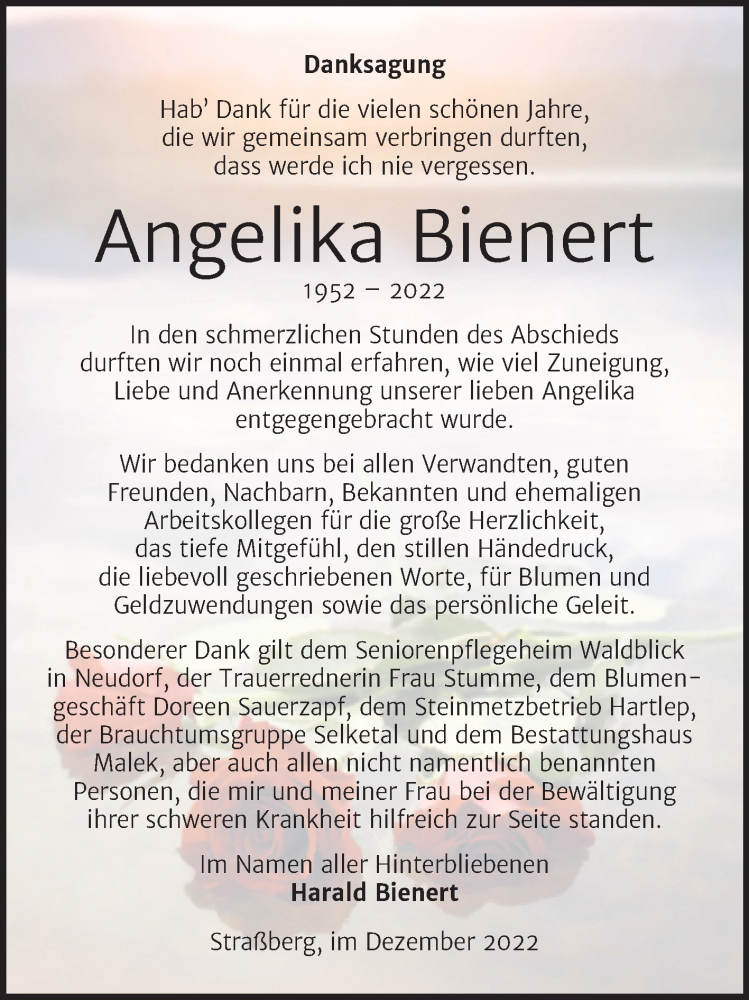 Danksagung

Hab' Dank für die vielen schönen Jahre, die wir gemeinsam verbringen durften, dass werde ich nie vergessen.

Angelika Bienert

1952 – 2022

In den schmerzlichen Stunden des Abschieds durften wir noch einmal erfahren, wie viel Zuneigung, Liebe und Anerkennung unserer lieben Angelika entgegengebracht wurde.

Wir bedanken uns bei allen Verwandten, guten Freunden, Nachbarn, Bekannten und ehemaligen Arbeitskollegen für die große Herzlichkeit, das tiefe Mitgefühl, den stillen Händedruck, die liebevoll geschriebenen Worte, für Blumen und Geldzuwendungen sowie das persönliche Geleit.

Besonderer Dank gilt dem Seniorenpflegeheim Waldblick in Neudorf, der Trauerrednerin Frau Stumme, dem Blumengeschäft Doreen Sauerzapf, dem Steinmetzbetrieb Hartlep, der Brauchtumsgruppe Selketal und dem Bestattungshaus Malek, aber auch allen nicht namentlich benannten Personen, die mir und meiner Frau bei der Bewältigung ihrer schweren Krankheit hilfreich zur Seite standen.

Im Namen aller Hinterbliebenen
Harald Bienert

Straßberg, im Dezember 2022